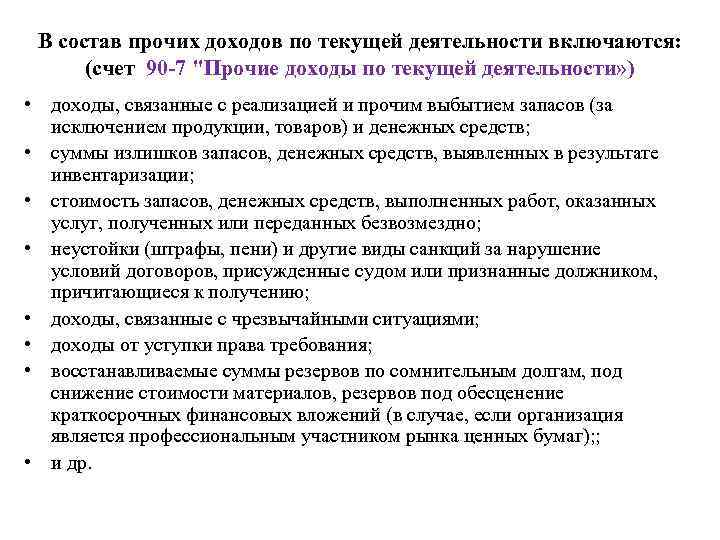 В состав прочих доходов по текущей деятельности включаются: (счет 90-7 "Прочие доходы по текущей деятельности»)

• доходы, связанные с реализацией и прочим выбытием запасов (за исключением продукции, товаров) и денежных средств;
• суммы излишков запасов, денежных средств, выявленных в результате инвентаризации;
• стоимость запасов, денежных средств, выполненных работ, оказанных услуг, полученных или переданных безвозмездно;
• неустойки (штрафы, пени) и другие виды санкций за нарушение условий договоров, присужденные судом или признанные должником, причитающиеся к получению;
• доходы, связанные с чрезвычайными ситуациями;
• доходы от уступки права требования;
• восстанавливаемые суммы резервов по сомнительным долгам, под снижение стоимости материалов, резервов под обесценение краткосрочных финансовых вложений (в случае, если организация является профессиональным участником рынка ценных бумаг);;
• и др.